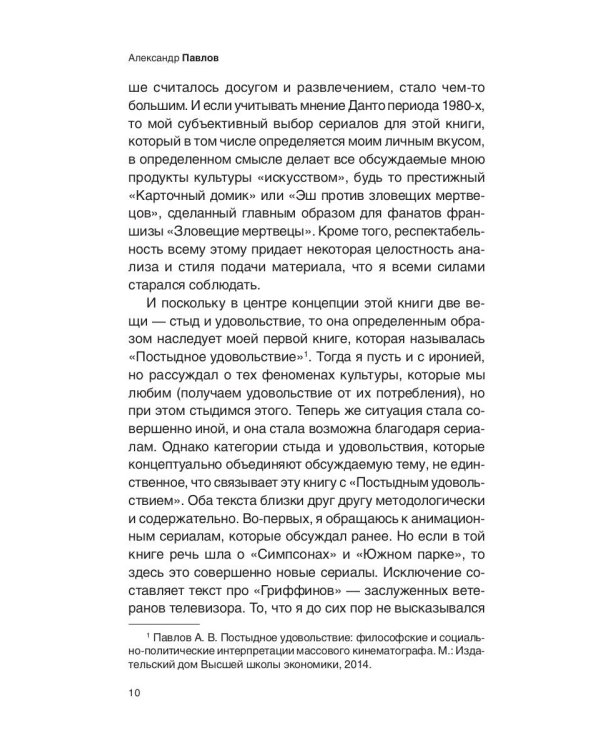 Александр Павлов

ше считалось досугом и развлечением, стало чем-то большим. И если учитывать мнение Данто периода 1980-х, то мой субъективный выбор сериалов для этой книги, который в том числе определяется моим личным вкусом, в определенном смысле делает все обсуждаемые мною продукты культуры «искусством», будь то престижный «Карточный домик» или «Эш против зловещих мертвецов», сделанный главным образом для фанатов франшизы «Зловещие мертвецы». Кроме того, респектабельность всему этому придает некоторая целостность анализа и стиля подачи материала, что я всеми силами старался соблюдать.

И поскольку в центре концепции этой книги две вещи — стыд и удовольствие, то она определенным образом наследует моей первой книге, которая называлась «Постыдное удовольствие»$^1$. Тогда я пусть и с иронией, но рассуждал о тех феноменах культуры, которые мы любим (получаем удовольствие от их потребления), но при этом стыдимся этого. Теперь же ситуация стала совершенно иной, и она стала возможна благодаря сериалам. Однако категории стыда и удовольствия, которые концептуально объединяют обсуждаемую тему, не единственное, что связывает эту книгу с «Постыдным удовольствием». Оба текста близки друг другу методологически и содержательно. Во-первых, я обращаюсь к анимационным сериалам, которые обсуждал ранее. Но если в той книге речь шла о «Симпсонах» и «Южном парке», то здесь это совершенно новые сериалы. Исключение составляет текст про «Гриффинов» — заслуженных ветеранов телевизора. То, что я до сих пор не высказывался

$^1$ Павлов А. В. Постыдное удовольствие: философские и социально-политические интерпретации массового кинематографа. М.: Издательский дом Высшей школы экономики, 2014.

10